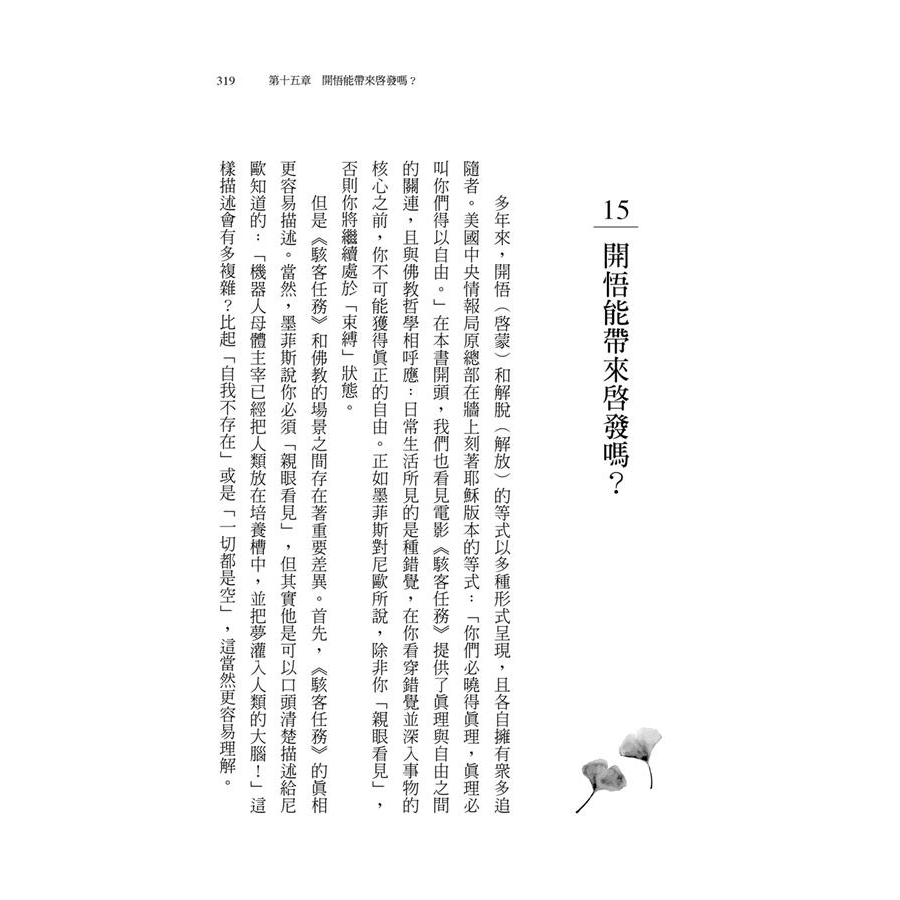 319　第十五章　開悟能帶來啓發嗎？

15
開悟能帶來啓發嗎？

多年來，開悟（啓蒙）和解脫（解放）的等式以多種形式呈現，且各自擁有衆多追隨者。美國中央情報局原總部在牆上刻著耶穌版本的等式：「你們必曉得眞理，眞理必叫你們得以自由。」在本書開頭，我們也看見電影《駭客任務》提供了眞理與自由之間的關連，且與佛教哲學相呼應：日常生活所見的是種錯覺，在你看穿錯覺並深入事物的核心之前，你不可能獲得眞正的自由。正如墨菲斯對尼歐所說，除非你「親眼看見」，否則你將繼續處於「束縛」狀態。

但是《駭客任務》和佛教的場景之間存在著重要差異。首先，《駭客任務》的眞相更容易描述。當然，墨菲斯說你必須「親眼看見」，但其實他是可以口頭清楚描述給尼歐知道的：「機器人母體主宰已經把人類放在培養槽中，並把夢灌入人類的大腦！」這樣描述會有多複雜？比起「自我不存在」或是「一切都是空」，這當然更容易理解。